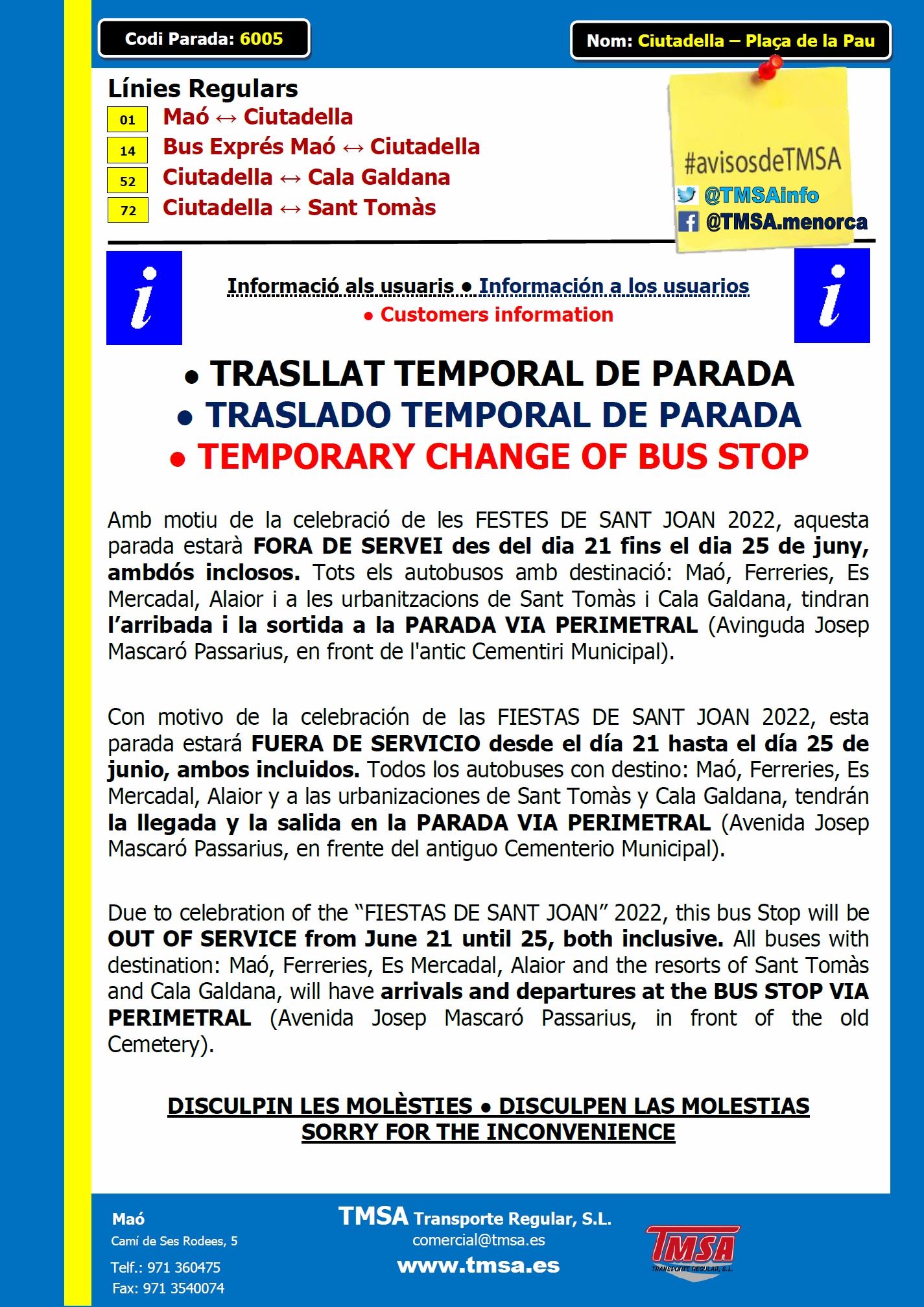 Codi Parada: 6005

Nom: Ciutadella – Plaça de la Pau

Línies Regulars

01 Maó ↔ Ciutadella
14 Bus Exprés Maó ↔ Ciutadella
52 Ciutadella ↔ Cala Galdana
72 Ciutadella ↔ Sant Tomàs

#avisosdeTMSA
@TMSAinfo
@TMSA.menorca

i

Informació als usuaris • Información a los usuarios • Customers information

i

• TRASLLAT TEMPORAL DE PARADA
• TRASLADO TEMPORAL DE PARADA
• TEMPORARY CHANGE OF BUS STOP

Amb motiu de la celebració de les FESTES DE SANT JOAN 2022, aquesta parada estarà FORA DE SERVEI des del dia 21 fins el dia 25 de juny, ambdós inclosos. Tots els autobusos amb destinació: Maó, Ferreries, Es Mercadal, Alaior i a les urbanitzacions de Sant Tomàs i Cala Galdana, tindran l'arribada i la sortida a la PARADA VIA PERIMETRAL (Avinguda Josep Mascaró Passarius, en front de l'antic Cementiri Municipal).

Con motivo de la celebración de las FIESTAS DE SANT JOAN 2022, esta parada estará FUERA DE SERVICIO desde el día 21 hasta el día 25 de junio, ambos incluidos. Todos los autobuses con destino: Maó, Ferreries, Es Mercadal, Alaior y a las urbanizaciones de Sant Tomàs y Cala Galdana, tendrán la llegada y la salida en la PARADA VIA PERIMETRAL (Avenida Josep Mascaró Passarius, en frente del antiguo Cementerio Municipal).

Due to celebration of the "FIESTAS DE SANT JOAN" 2022, this bus Stop will be OUT OF SERVICE from June 21 until 25, both inclusive. All buses with destination: Maó, Ferreries, Es Mercadal, Alaior and the resorts of Sant Tomàs and Cala Galdana, will have arrivals and departures at the BUS STOP VIA PERIMETRAL (Avenida Josep Mascaró Passarius, in front of the old Cemetery).

DISCULPIN LES MOLÈSTIES • DISCULPEN LAS MOLESTIAS
SORRY FOR THE INCONVENIENCE

Maó
Camí de Ses Rodees, 5
Telf.: 971 360475
Fax: 971 3540074

TMSA Transporte Regular, S.L.
comercial@tmsa.es
www.tmsa.es

TMSA
TRANSPORTE REGULAR, S.L.